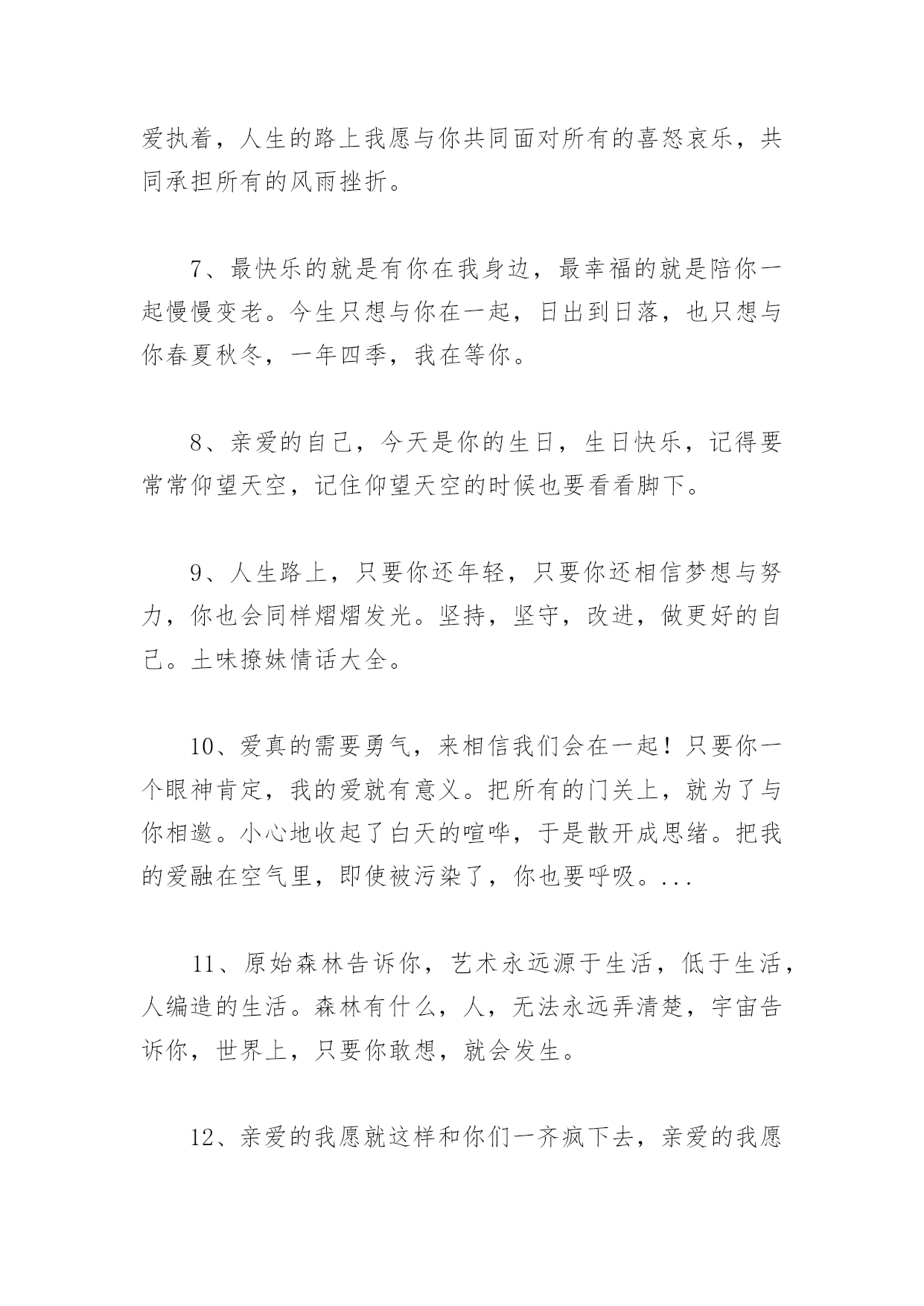 爱执着，人生的路上我愿与你共同面对所有的喜怒哀乐，共同承担所有的风雨挫折。

7、最快乐的就是有你在我身边，最幸福的就是陪你一起慢慢变老。今生只想与你在一起，日出到日落，也只想与你春夏秋冬，一年四季，我在等你。

8、亲爱的自己，今天是你的生日，生日快乐，记得要常常仰望天空，记住仰望天空的时候也要看看脚下。

9、人生路上，只要你还年轻，只要你还相信梦想与努力，你也会同样熠熠发光。坚持，坚守，改进，做更好的自己。土味撩妹情话大全。

10、爱真的需要勇气，来相信我们会在一起！只要你一个眼神肯定，我的爱就有意义。把所有的门关上，就为了与你相邀。小心地收起了白天的喧哗，于是散开成思绪。把我的爱融在空气里，即使被污染了，你也要呼吸。...

11、原始森林告诉你，艺术永远源于生活，低于生活，人编造的生活。森林有什么，人，无法永远弄清楚，宇宙告诉你，世界上，只要你敢想，就会发生。

12、亲爱的我愿就这样和你们一齐疯下去，亲爱的我愿